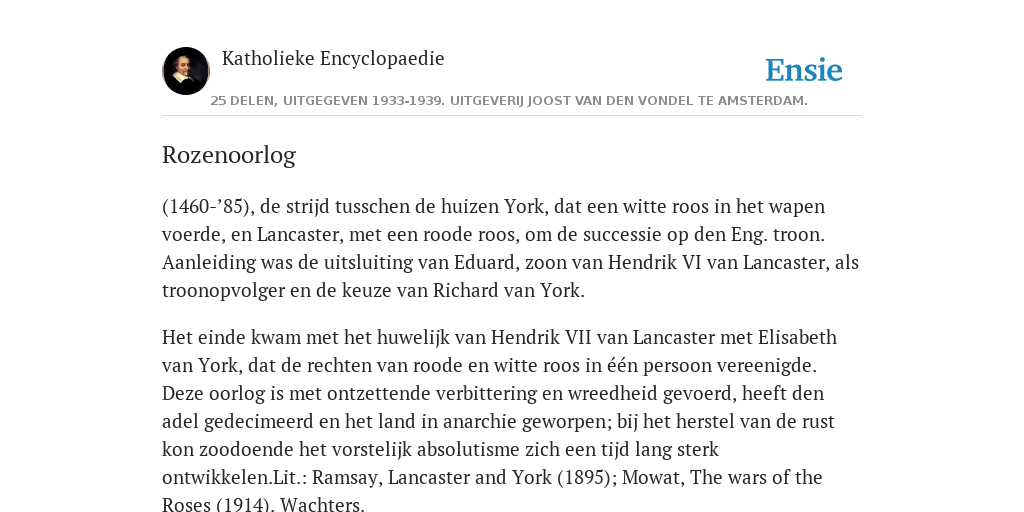 Katholieke Encyclopaedie

Ensie

25 DELEN, UITGEGEVEN 1933-1939. UITGEVERIJ JOOST VAN DEN VONDEL TE AMSTERDAM.

Rozenoorlog

(1460-’85), de strijd tusschen de huizen York, dat een witte roos in het wapen voerde, en Lancaster, met een roode roos, om de successie op den Eng. troon. Aanleiding was de uitsluiting van Eduard, zoon van Hendrik VI van Lancaster, als troonopvolger en de keuze van Richard van York.

Het einde kwam met het huwelijk van Hendrik VII van Lancaster met Elisabeth van York, dat de rechten van roode en witte roos in één persoon vereenigde. Deze oorlog is met ontzettende verbittering en wreedheid gevoerd, heeft den adel gedecimeerd en het land in anarchie geworpen; bij het herstel van de rust kon zoodoende het vorstelijk absolutisme zich een tijd lang sterk ontwikkelen.Lit.: Ramsay, Lancaster and York (1895); Mowat, The wars of the Roses (1914). Wachters.